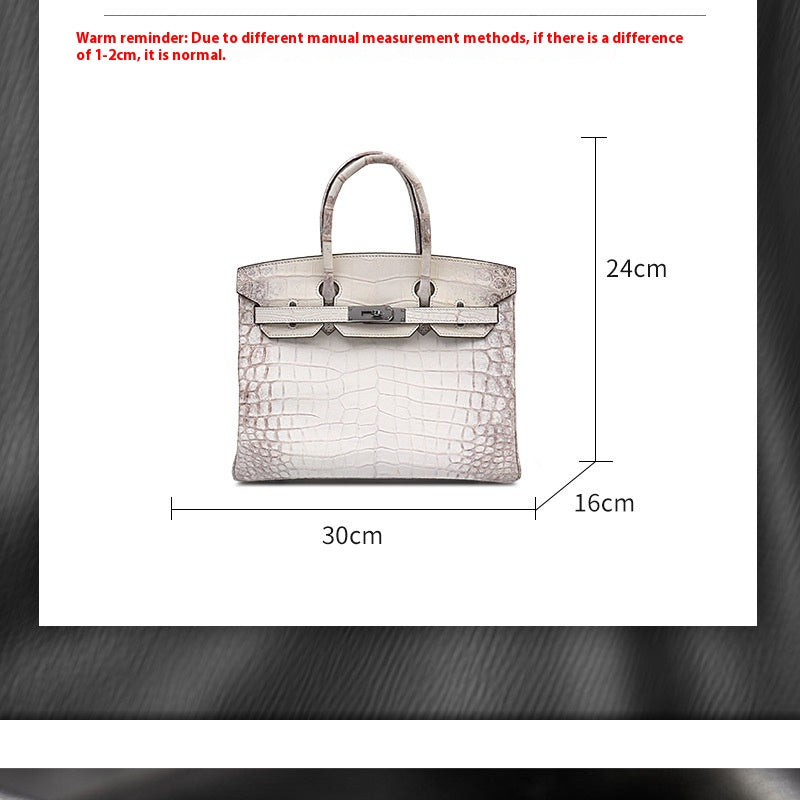 Warm reminder: Due to different manual measurement methods, if there is a difference of 1-2cm, it is normal.

24cm

16cm

30cm